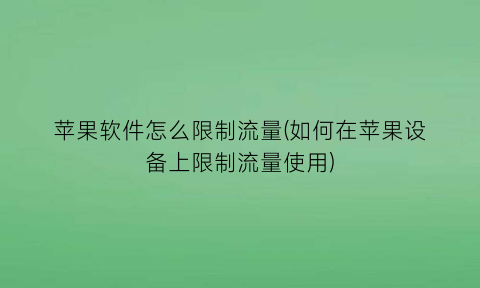 苹果软件怎么限制流量(如何在苹果设备上限制流量使用)